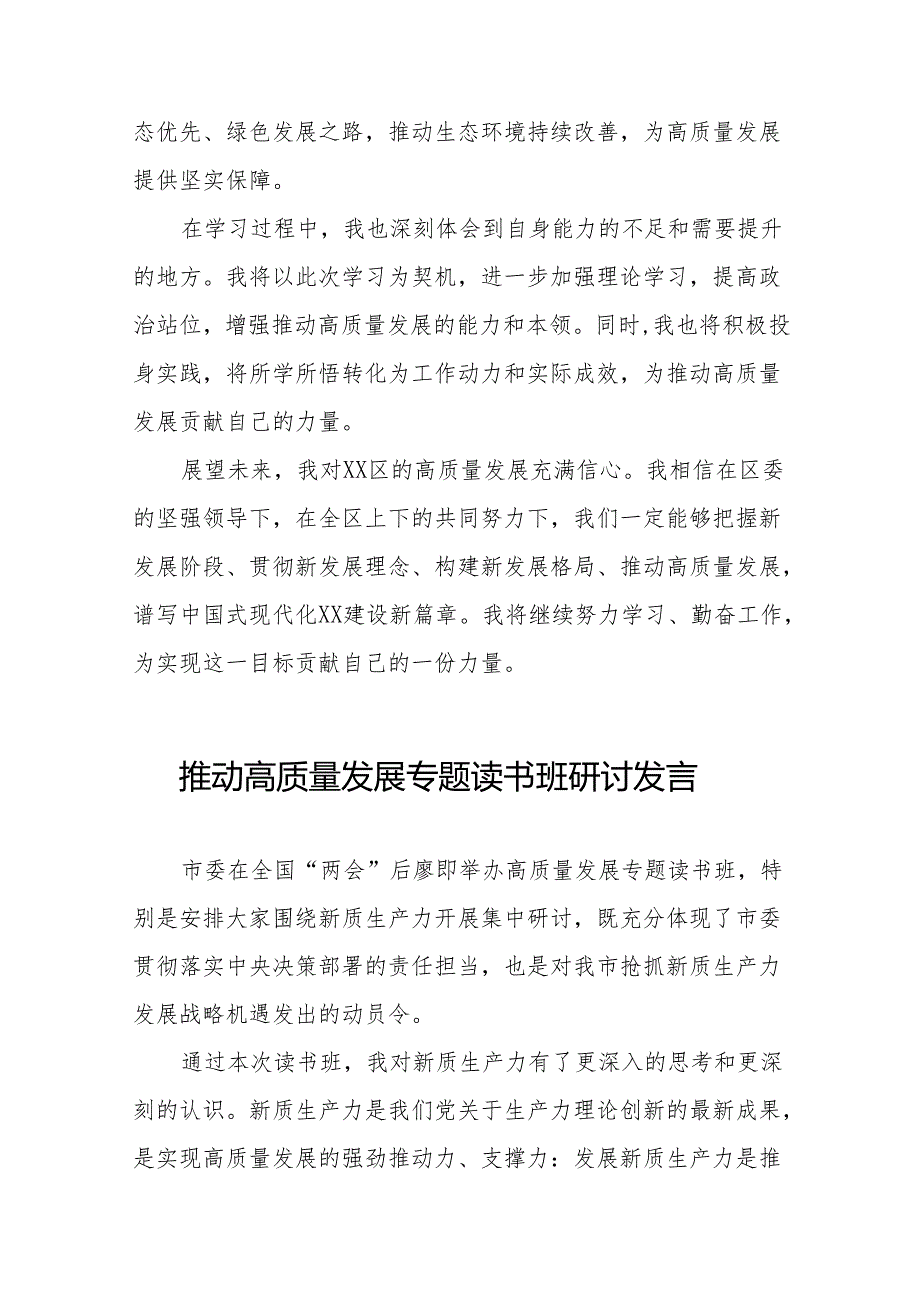 态优先、绿色发展之路，推动生态环境持续改善，为高质量发展提供坚实保障。

在学习过程中，我也深刻体会到自身能力的不足和需要提升的地方。我将以此次学习为契机，进一步加强理论学习，提高政治站位，增强推动高质量发展的能力和本领。同时，我也将积极投身实践，将所学所悟转化为工作动力和实际成效，为推动高质量发展贡献自己的力量。

展望未来，我对XX区的高质量发展充满信心。我相信在区委的坚强领导下，在全区上下的共同努力下，我们一定能够把握新发展阶段、贯彻新发展理念、构建新发展格局、推动高质量发展，谱写中国式现代化XX建设新篇章。我将继续努力学习、勤奋工作，为实现这一目标贡献自己的一份力量。

推动高质量发展专题读书班研讨发言

市委在全国“两会”后廖即举办高质量发展专题读书班，特别是安排大家围绕新质生产力开展集中研讨，既充分体现了市委贯彻落实中央决策部署的责任担当，也是对我市抢抓新质生产力发展战略机遇发出的动员令。

通过本次读书班，我对新质生产力有了更深入的思考和更深刻的认识。新质生产力是我们党关于生产力理论创新的最新成果，是实现高质量发展的强劲推动力、支撑力：发展新质生产力是推